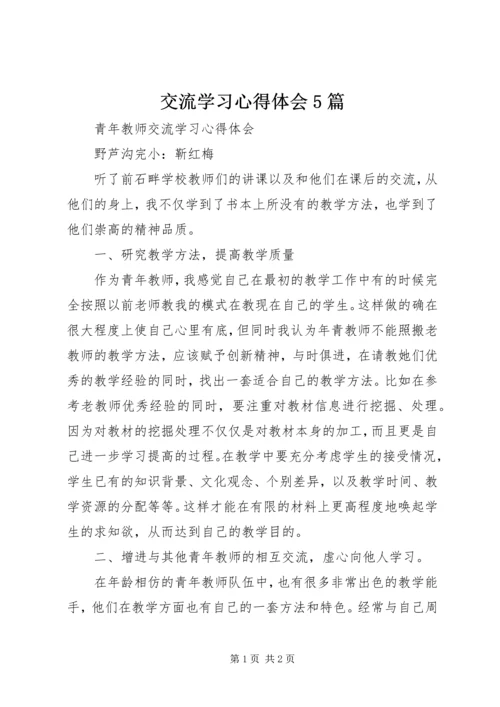 交流学习心得体会5篇

青年教师交流学习心得体会

野芦沟完小：靳红梅

听了前石畔学校教师们的讲课以及和他们在课后的交流，从他们的身上，我不仅学到了书本上所没有的教学方法，也学到了他们崇高的精神品质。

一、研究教学方法，提高教学质量

作为青年教师，我感觉自己在最初的教学工作中有的时候完全按照以前老师教我的模式在教现在自己的学生。这样做的确在很大程度上使自己心里有底，但同时我认为年青教师不能照搬老教师的教学方法，应该赋予创新精神，与时俱进，在请教她们优秀的教学经验的同时，找出一套适合自己的教学方法。比如在参考老教师优秀经验的同时，要注重对教材信息进行挖掘、处理。因为对教材的挖掘处理不仅仅是对教材本身的加工，而且更是自己进一步学习提高的过程。在教学中要充分考虑学生的接受情况，学生已有的知识背景、文化观念、个别差异，以及教学时间、教学资源的分配等等。这样才能在有限的材料上更高程度地唤起学生的求知欲，从而达到自己的教学目的。

二、增进与其他青年教师的相互交流，虚心向他人学习。

在年龄相仿的青年教师队伍中，也有很多非常出色的教学能手，他们在教学方面也有自己的一套方法和特色。经常与自己周

第1页 共2页